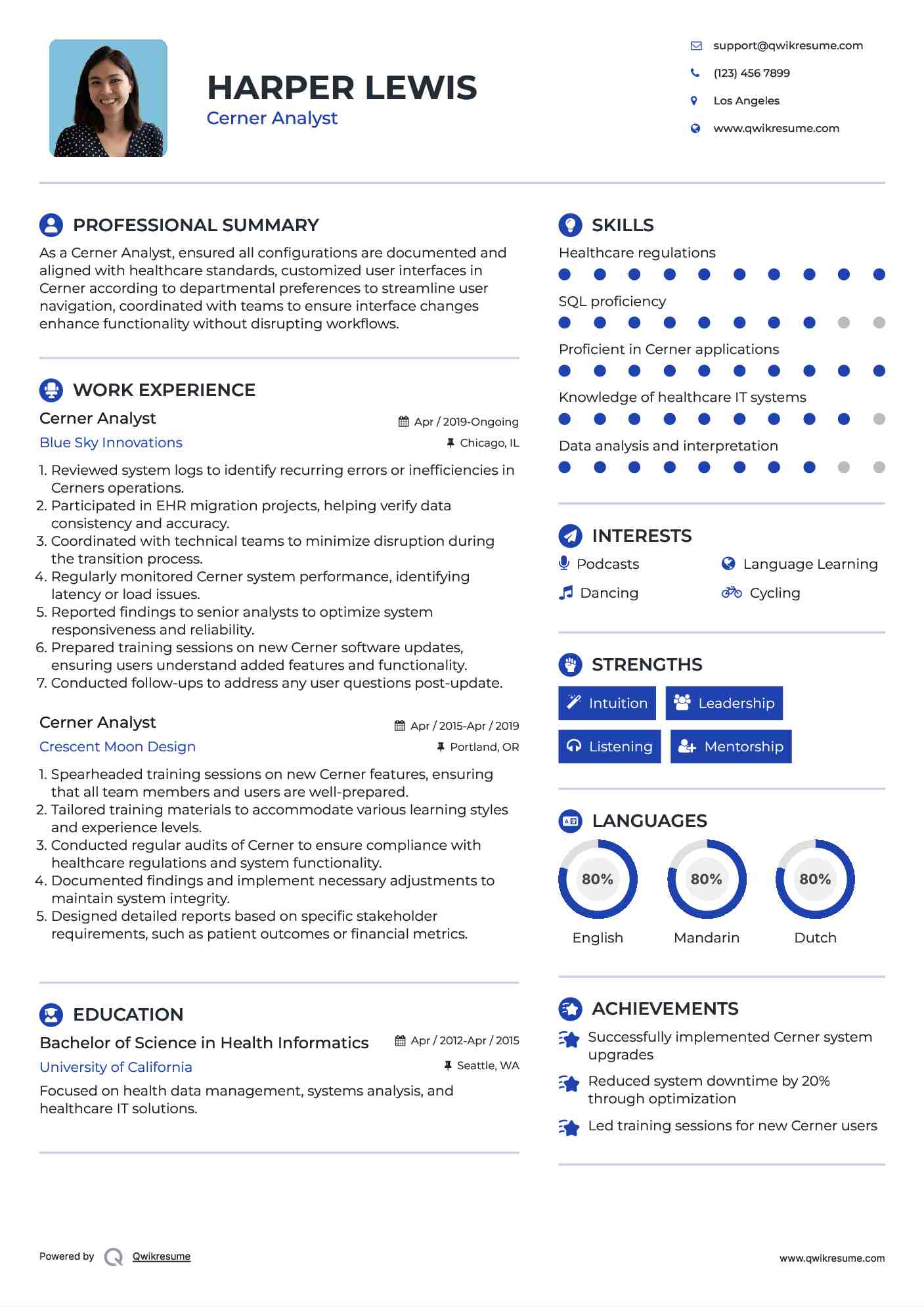 HARPER LEWIS
Cerner Analyst

support@qwikresume.com
(123) 456 7899
Los Angeles
www.qwikresume.com

PROFESSIONAL SUMMARY

As a Cerner Analyst, ensured all configurations are documented and aligned with healthcare standards, customized user interfaces in Cerner according to departmental preferences to streamline user navigation, coordinated with teams to ensure interface changes enhance functionality without disrupting workflows.

WORK EXPERIENCE

Cerner Analyst
Apr / 2019-Ongoing
Blue Sky Innovations
Chicago, IL

1. Reviewed system logs to identify recurring errors or inefficiencies in Cerners operations.
2. Participated in EHR migration projects, helping verify data consistency and accuracy.
3. Coordinated with technical teams to minimize disruption during the transition process.
4. Regularly monitored Cerner system performance, identifying latency or load issues.
5. Reported findings to senior analysts to optimize system responsiveness and reliability.
6. Prepared training sessions on new Cerner software updates, ensuring users understand added features and functionality.
7. Conducted follow-ups to address any user questions post-update.

Cerner Analyst
Apr / 2015-Apr / 2019
Crescent Moon Design
Portland, OR

1. Spearheaded training sessions on new Cerner features, ensuring that all team members and users are well-prepared.
2. Tailored training materials to accommodate various learning styles and experience levels.
3. Conducted regular audits of Cerner to ensure compliance with healthcare regulations and system functionality.
4. Documented findings and implement necessary adjustments to maintain system integrity.
5. Designed detailed reports based on specific stakeholder requirements, such as patient outcomes or financial metrics.

EDUCATION

Bachelor of Science in Health Informatics
Apr / 2012-Apr / 2015
University of California
Seattle, WA

Focused on health data management, systems analysis, and healthcare IT solutions.

SKILLS

Healthcare regulations
SQL proficiency
Proficient in Cerner applications
Knowledge of healthcare IT systems
Data analysis and interpretation

INTERESTS

Podcasts
Language Learning
Dancing
Cycling

STRENGTHS

Intuition
Leadership
Listening
Mentorship

LANGUAGES

80%
English
80%
Mandarin
80%
Dutch

ACHIEVEMENTS

Successfully implemented Cerner system upgrades
Reduced system downtime by 20% through optimization
Led training sessions for new Cerner users

Powered by Qwikresume
www.qwikresume.com